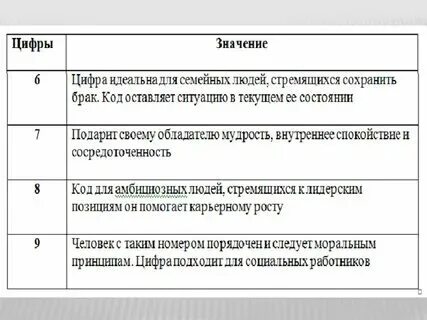 | Цифры | Значение |
|---|---|
| 6 | Цифра идеальна для семейных людей, стремящихся сохранить брак. Код оставляет ситуацию в текущем ее состоянии |
| 7 | Подарит своему обладателю мудрость, внутреннее спокойствие и сосредоточенность |
| 8 | Код для амбициозных людей, стремяшихся к лидерским позициям он помогает карьерному росту |
| 9 | Человек с таким номером порядочен и следует моральным принципам. Цифра подходит для социальных работников |